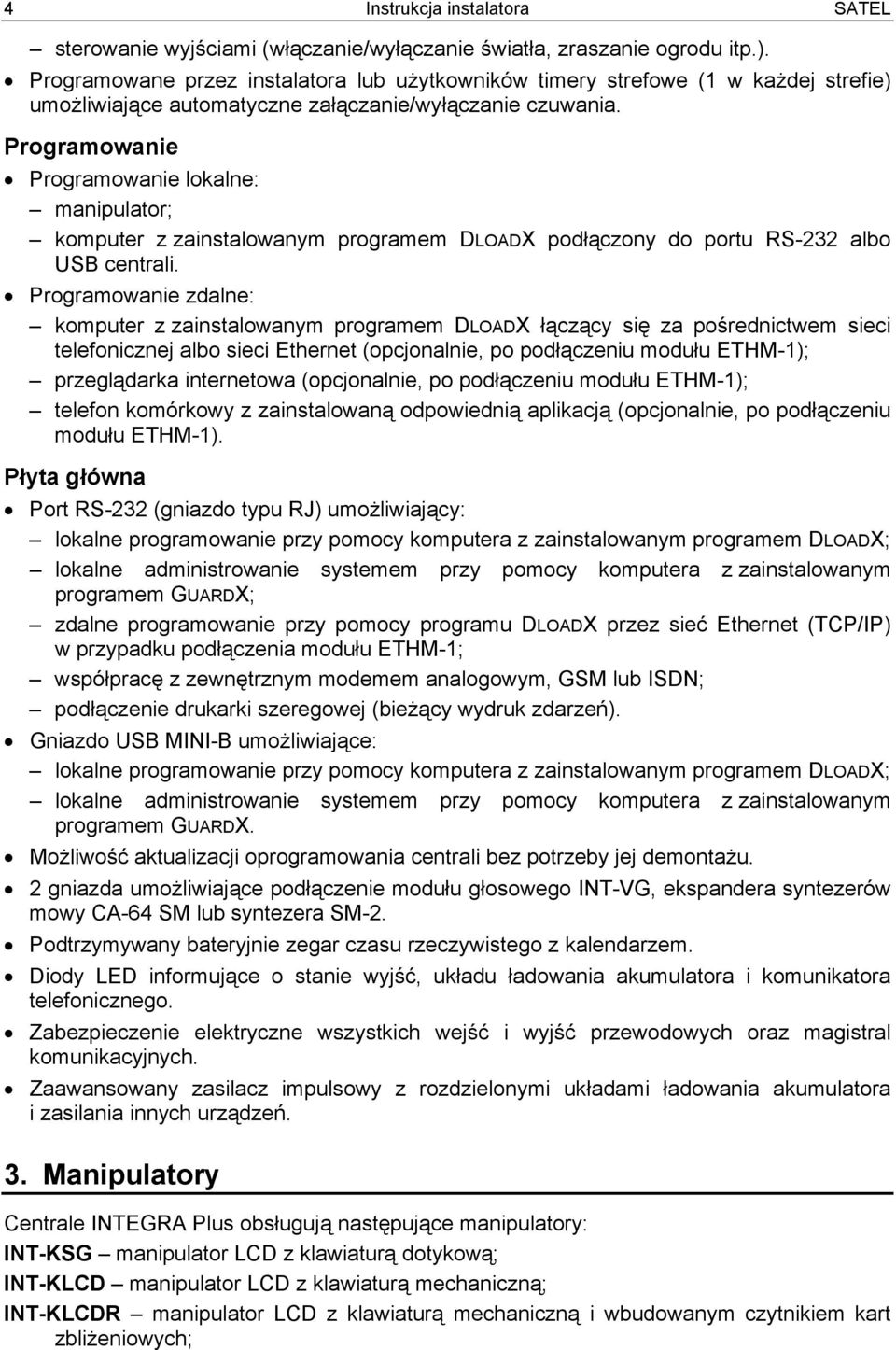 4 Instrukcja instalatora SATEL

– sterowanie wyjściami (włączanie/wyłączanie światła, zraszanie ogrodu itp.).
• Programowane przez instalatora lub użytkowników timery strefowe (1 w każdej strefie) umożliwiające automatyczne załączanie/wyłączanie czuwania.

Programowanie
• Programowanie lokalne:
– manipulator;
– komputer z zainstalowanym programem DLOADX podłączony do portu RS-232 albo USB centrali.
• Programowanie zdalne:
– komputer z zainstalowanym programem DLOADX łączący się za pośrednictwem sieci telefonicznej albo sieci Ethernet (opcjonalnie, po podłączeniu modułu ETHM-1);
– przeglądarka internetowa (opcjonalnie, po podłączeniu modułu ETHM-1);
– telefon komórkowy z zainstalowaną odpowiednią aplikacją (opcjonalnie, po podłączeniu modułu ETHM-1).

Płyta główna
• Port RS-232 (gniazdo typu RJ) umożliwiający:
– lokalne programowanie przy pomocy komputera z zainstalowanym programem DLOADX;
– lokalne administrowanie systemem przy pomocy komputera z zainstalowanym programem GUARDX;
– zdalne programowanie przy pomocy programu DLOADX przez sieć Ethernet (TCP/IP) w przypadku podłączenia modułu ETHM-1;
– współpracę z zewnętrznym modemem analogowym, GSM lub ISDN;
– podłączenie drukarki szeregowej (bieżący wydruk zdarzeń).
• Gniazdo USB MINI-B umożliwiające:
– lokalne programowanie przy pomocy komputera z zainstalowanym programem DLOADX;
– lokalne administrowanie systemem przy pomocy komputera z zainstalowanym programem GUARDX.
• Możliwość aktualizacji oprogramowania centrali bez potrzeby jej demontażu.
• 2 gniazda umożliwiające podłączenie modułu głosowego INT-VG, ekspandera syntezerów mowy CA-64 SM lub syntezera SM-2.
• Podtrzymywany bateryjnie zegar czasu rzeczywistego z kalendarzem.
• Diody LED informujące o stanie wyjść, układu ładowania akumulatora i komunikatora telefonicznego.
• Zabezpieczenie elektryczne wszystkich wejść i wyjść przewodowych oraz magistral komunikacyjnych.
• Zaawansowany zasilacz impulsowy z rozdzielonymi układami ładowania akumulatora i zasilania innych urządzeń.

3. Manipulatory

Centrale INTEGRA Plus obsługują następujące manipulatory:
INT-KSG – manipulator LCD z klawiaturą dotykową;
INT-KLCD – manipulator LCD z klawiaturą mechaniczną;
INT-KLCDR – manipulator LCD z klawiaturą mechaniczną i wbudowanym czytnikiem kart zbliżeniowych;